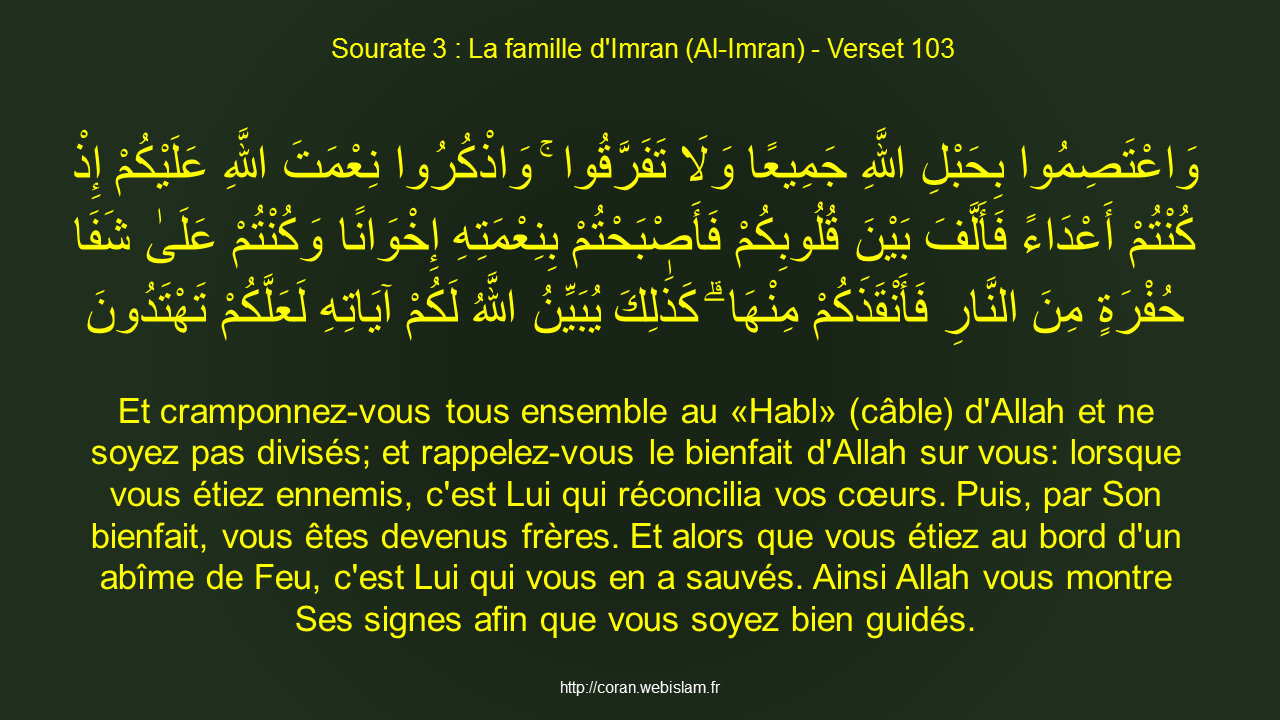 Sourate 3 : La famille d'Imran (Al-Imran) - Verset 103

وَاعْتَصِمُوا بِحَبْلِ اللَّهِ جَمِيعًا وَلَا تَفَرَّقُوا ۚ وَاذْكُرُوا نِعْمَتَ اللَّهِ عَلَيْكُمْ إِذْ كُنْتُمْ أَعْدَاءً فَأَلَّفَ بَيْنَ قُلُوبِكُمْ فَأَصْبَحْتُمْ بِنِعْمَتِهِ إِخْوَانًا وَكُنْتُمْ عَلَىٰ شَفَا حُفْرَةٍ مِنَ النَّارِ فَأَنْقَذَكُمْ مِنْهَا ۗ كَذَٰلِكَ يُبَيِّنُ اللَّهُ لَكُمْ آيَاتِهِ لَعَلَّكُمْ تَهْتَدُونَ

Et cramponnez-vous tous ensemble au «Habl» (câble) d'Allah et ne soyez pas divisés; et rappelez-vous le bienfait d'Allah sur vous: lorsque vous étiez ennemis, c'est Lui qui réconcilia vos cœurs. Puis, par Son bienfait, vous êtes devenus frères. Et alors que vous étiez au bord d'un abîme de Feu, c'est Lui qui vous en a sauvés. Ainsi Allah vous montre Ses signes afin que vous soyez bien guidés.

http://coran.webislam.fr